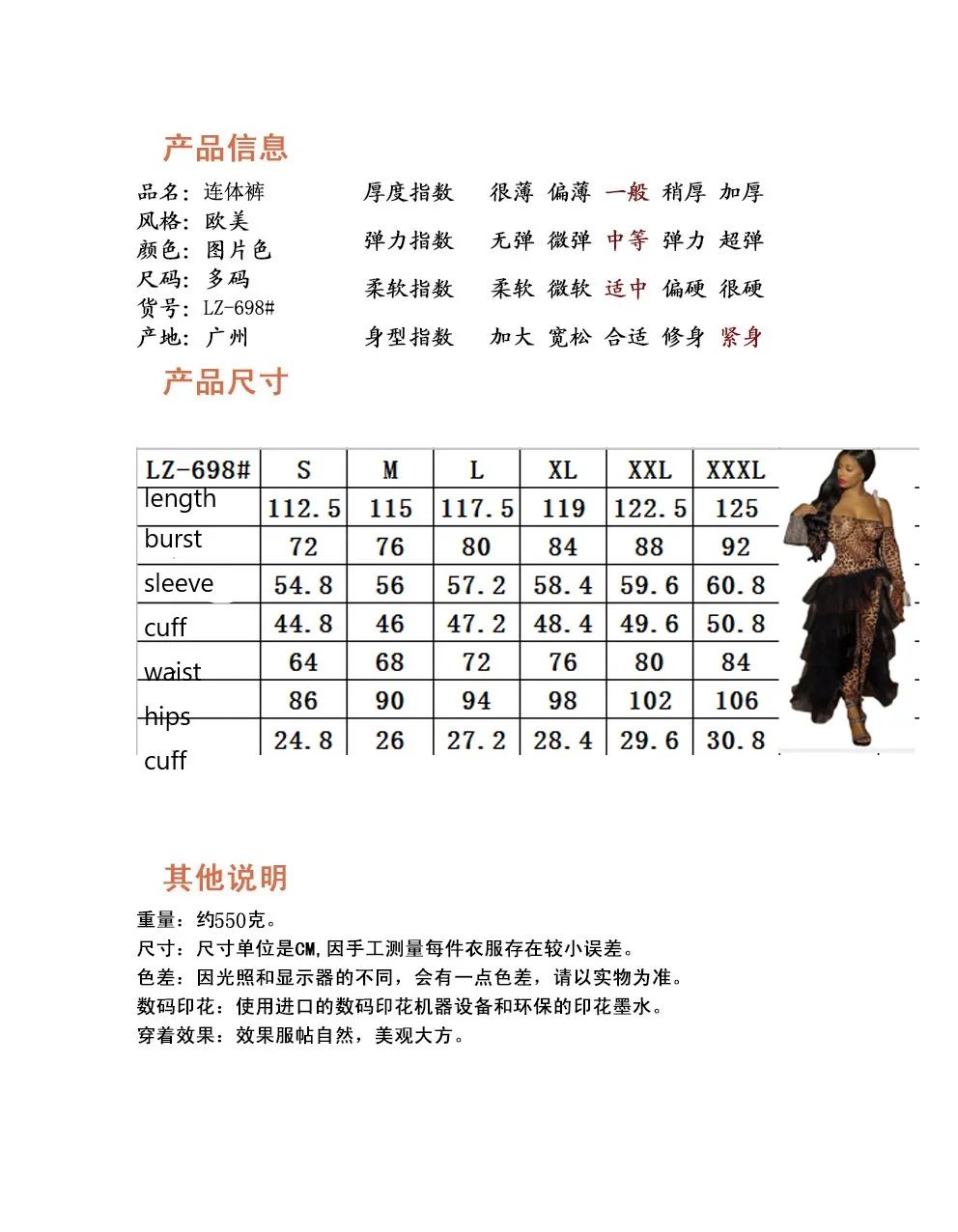 产品信息

品名：连体裤
风格：欧美
颜色：图片色
尺码：多码
货号：LZ-698#
产地：广州

厚度指数 很薄 偏薄 一般 稍厚 加厚
弹力指数 无弹 微弹 中等 弹力 超弹
柔软指数 柔软 微软 适中 偏硬 很硬
身型指数 加大 宽松 合适 修身 紧身

产品尺寸

| LZ-698# | S | M | L | XL | XXL | XXXL |
|---|---|---|---|---|---|---|
| length | 112.5 | 115 | 117.5 | 119 | 122.5 | 125 |
| burst | 72 | 76 | 80 | 84 | 88 | 92 |
| sleeve | 54.8 | 56 | 57.2 | 58.4 | 59.6 | 60.8 |
| cuff | 44.8 | 46 | 47.2 | 48.4 | 49.6 | 50.8 |
| waist | 64 | 68 | 72 | 76 | 80 | 84 |
| hips | 86 | 90 | 94 | 98 | 102 | 106 |
| cuff | 24.8 | 26 | 27.2 | 28.4 | 29.6 | 30.8 |

其他说明

重量：约550克。
尺寸：尺寸单位是CM,因手工测量每件衣服存在较小误差。
色差：因光照和显示器的不同，会有一点色差，请以实物为准。
数码印花：使用进口的数码印花机器设备和环保的印花墨水。
穿着效果：效果服帖自然，美观大方。